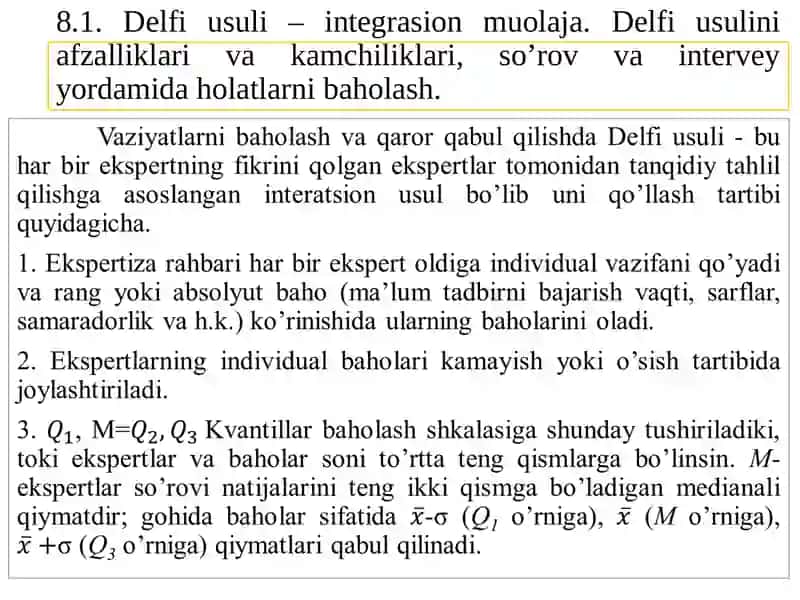 8.1. Delfi usuli – integrasion muolaja. Delfi usulini afzalliklari va kamchiliklari, so’rov va intervey yordamida holatlarni baholash.

Vaziyatlarni baholash va qaror qabul qilishda Delfi usuli - bu har bir ekspertning fikrini qolgan ekspertlar tomonidan tanqidiy tahlil qilishga asoslangan interatsion usul bo’lib uni qo’llash tartibi quyidagicha.

1. Ekspertiza rahbari har bir ekspert oldiga individual vazifani qo’yadi va rang yoki absolyut baho (ma’lum tadbirni bajarish vaqti, sarflar, samaradorlik va h.k.) ko’rinishida ularning baholarini oladi.

2. Ekspertlarning individual baholari kamayish yoki o’sish tartibida joylashtiriladi.

3. $Q_1$, M=$Q_2$, $Q_3$ Kvantillar baholash shkalasiga shunday tushiriladiki, toki ekspertlar va baholar soni to’rtta teng qismlarga bo’linsin. $M$-ekspertlar so’rovi natijalarini teng ikki qismga bo’ladigan medianali qiymatdir; gohida baholar sifatida $\bar{x}$-σ ($Q_1$ o’rniga), $\bar{x}$ ($M$ o’rniga), $\bar{x}$ +σ ($Q_3$ o’rniga) qiymatlari qabul qilinadi.